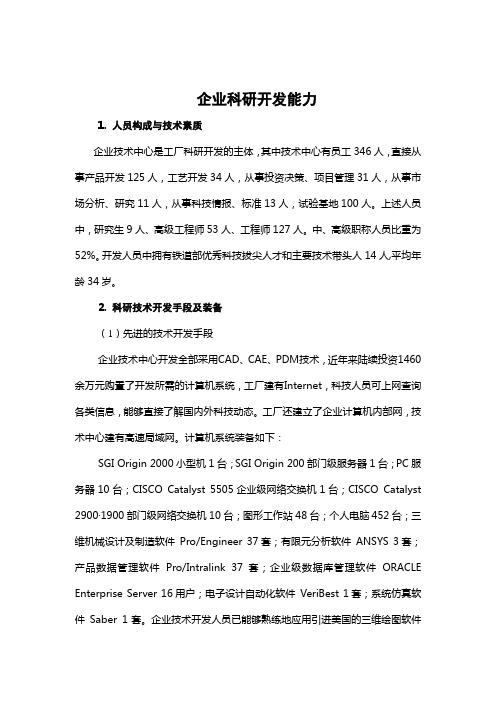 企业科研开发能力

1. 人员构成与技术素质

企业技术中心是工厂科研开发的主体，其中技术中心有员工 346 人，直接从事产品开发 125 人，工艺开发 34 人，从事投资决策、项目管理 31 人，从事市场分析、研究 11 人，从事科技情报、标准 13 人，试验基地 100 人。上述人员中，研究生 9 人、高级工程师 53 人、工程师 127 人。中、高级职称人员比重为 52%。开发人员中拥有铁道部优秀科技拔尖人才和主要技术带头人 14 人，平均年龄 34 岁。

2. 科研技术开发手段及装备

（1）先进的技术开发手段

企业技术中心开发全部采用CAD、CAE、PDM技术，近年来陆续投资1460余万元购置了开发所需的计算机系统，工厂建有Internet，科技人员可上网查询各类信息，能够直接了解国内外科技动态。工厂还建立了企业计算机内部网，技术中心建有高速局域网。计算机系统装备如下：

SGI Origin 2000 小型机 1 台；SGI Origin 200 部门级服务器 1 台；PC 服务器 10 台；CISCO Catalyst 5505 企业级网络交换机 1 台；CISCO Catalyst 2900·1900 部门级网络交换机 10 台；图形工作站 48 台；个人电脑 452 台；三维机械设计及制造软件 Pro/Engineer 37 套；有限元分析软件 ANSYS 3 套；产品数据管理软件 Pro/Intralink 37 套；企业级数据库管理软件 ORACLE Enterprise Server 16 用户；电子设计自动化软件 VeriBest 1 套；系统仿真软件 Saber 1 套。企业技术开发人员已能够熟练地应用引进美国的三维绘图软件